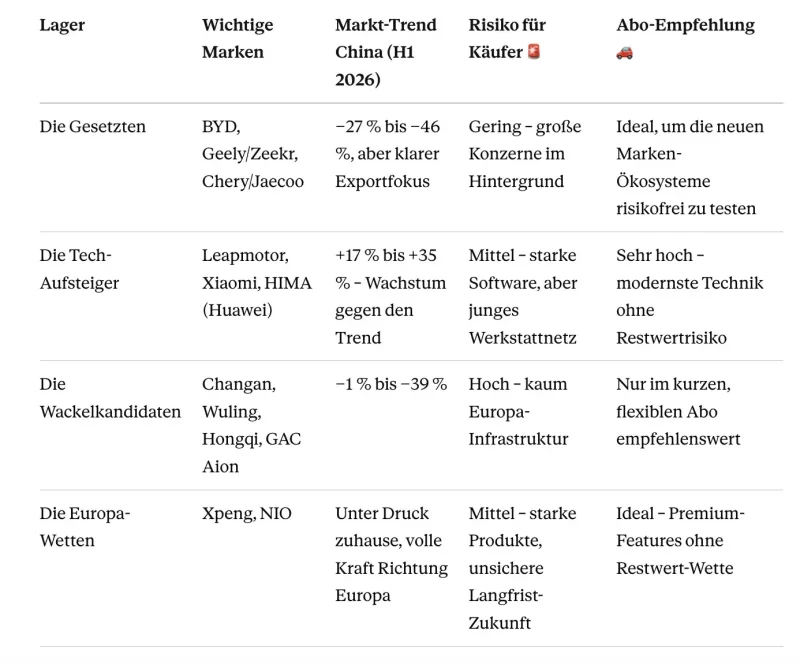 | Lager | Wichtige Marken | Markt-Trend China (H1 2026) | Risiko für Käufer 🚨 | Abo-Empfehlung 🚗 |
|---|---|---|---|---|
| Die Gesetzten | BYD, Geely/Zeekr, Chery/Jaecoo | −27 % bis −46 %, aber klarer Exportfokus | Gering – große Konzerne im Hintergrund | Ideal, um die neuen Marken-Ökosysteme risikofrei zu testen |
| Die Tech-Aufsteiger | Leapmotor, Xiaomi, HIMA (Huawei) | +17 % bis +35 % – Wachstum gegen den Trend | Mittel – starke Software, aber junges Werkstattnetz | Sehr hoch – modernste Technik ohne Restwertrisiko |
| Die Wackelkandidaten | Changan, Wuling, Hongqi, GAC Aion | −1 % bis −39 % | Hoch – kaum Europa-Infrastruktur | Nur im kurzen, flexiblen Abo empfehlenswert |
| Die Europa-Wetten | Xpeng, NIO | Unter Druck zuhause, volle Kraft Richtung Europa | Mittel – starke Produkte, unsichere Langfrist-Zukunft | Ideal – Premium-Features ohne Restwert-Wette |